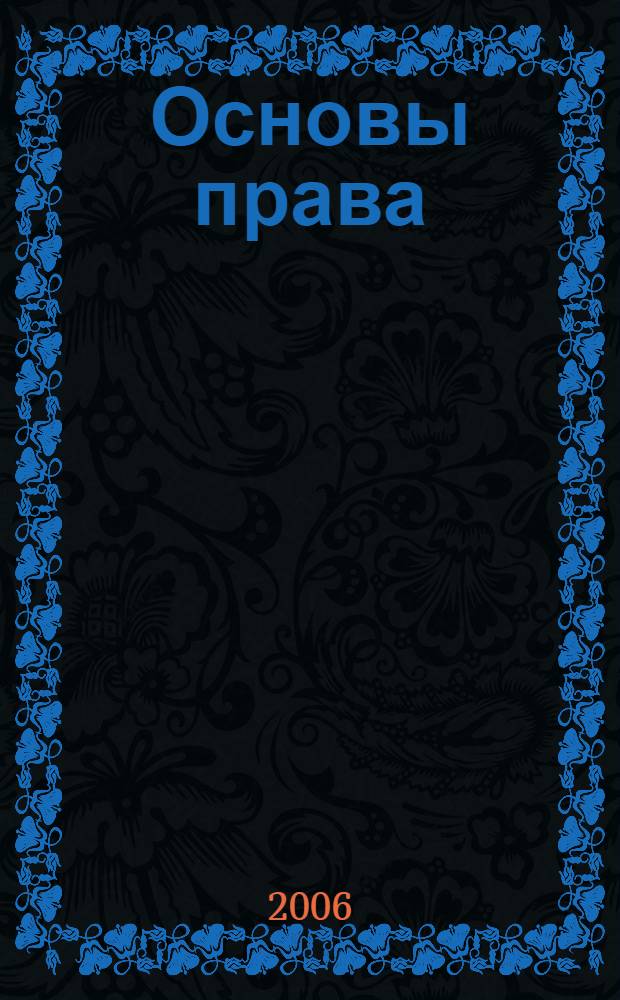 Основы права

2006